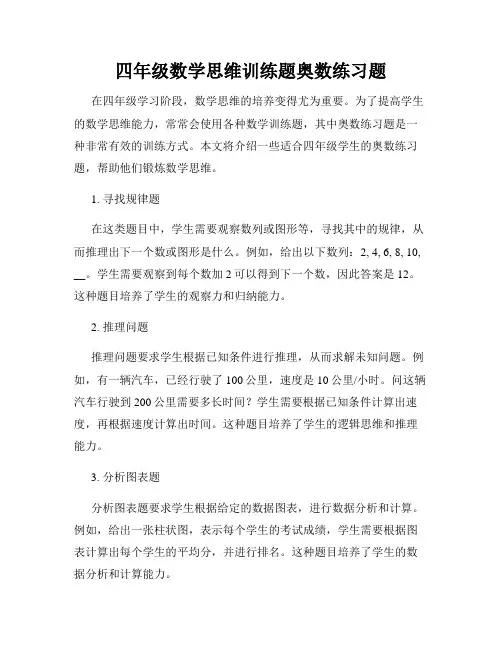 四年级数学思维训练题奥数练习题

在四年级学习阶段，数学思维的培养变得尤为重要。为了提高学生的数学思维能力，常常会使用各种数学训练题，其中奥数练习题是一种非常有效的训练方式。本文将介绍一些适合四年级学生的奥数练习题，帮助他们锻炼数学思维。

1. 寻找规律题

在这类题目中，学生需要观察数列或图形等，寻找其中的规律，从而推理出下一个数或图形是什么。例如，给出以下数列：2, 4, 6, 8, 10, __。学生需要观察到每个数加 2 可以得到下一个数，因此答案是 12。这种题目培养了学生的观察力和归纳能力。

2. 推理问题

推理问题要求学生根据已知条件进行推理，从而求解未知问题。例如，有一辆汽车，已经行驶了 100 公里，速度是 10 公里/小时。问这辆汽车行驶到 200 公里需要多长时间？学生需要根据已知条件计算出速度，再根据速度计算出时间。这种题目培养了学生的逻辑思维和推理能力。

3. 分析图表题

分析图表题要求学生根据给定的数据图表，进行数据分析和计算。例如，给出一张柱状图，表示每个学生的考试成绩，学生需要根据图表计算出每个学生的平均分，并进行排名。这种题目培养了学生的数据分析和计算能力。